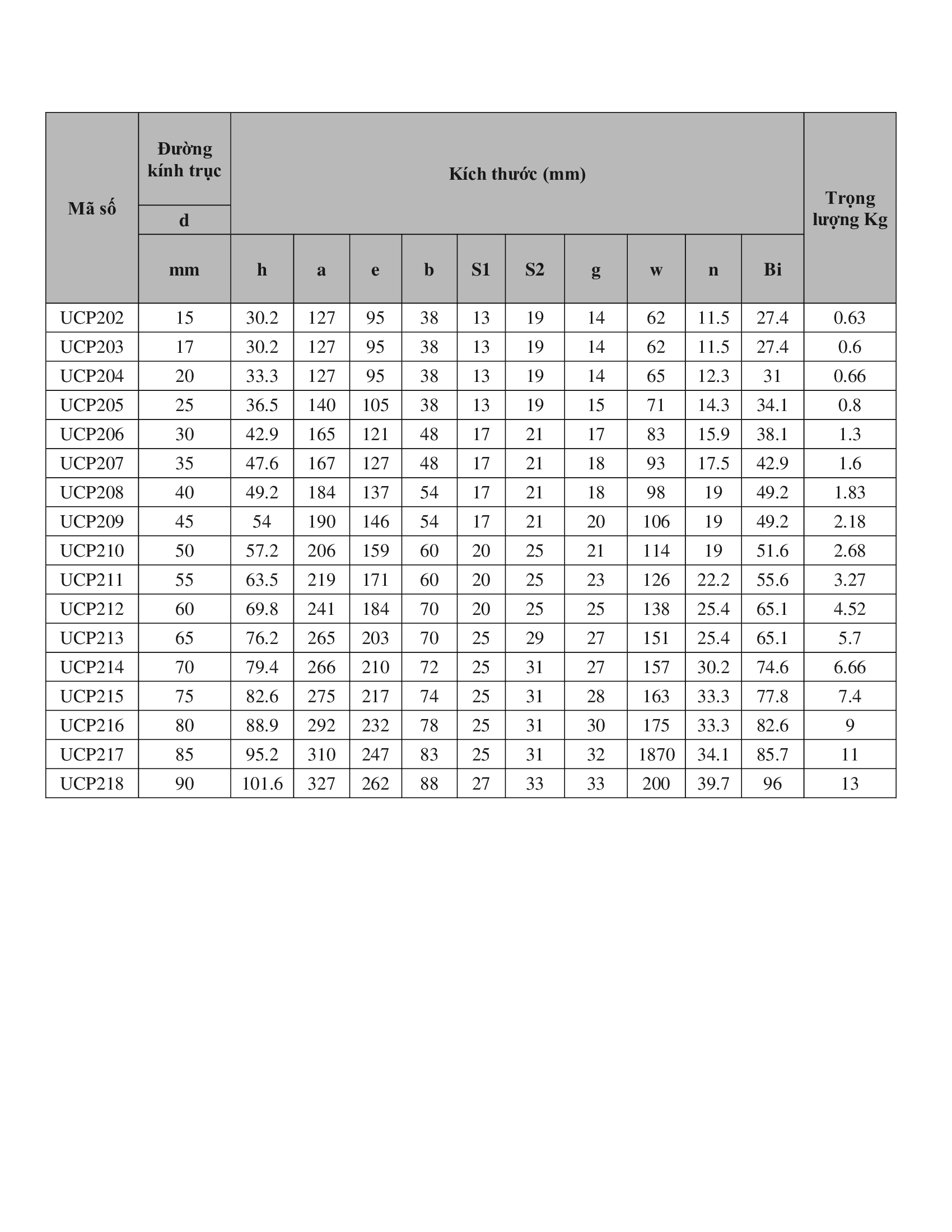 | Mã số | Đường kính trục | Kích thước (mm) | | | | | | | | | | Trọng lượng Kg |
|---|---|---|---|---|---|---|---|---|---|---|---|---|
| | d | | | | | | | | | | | |
| | mm | h | a | e | b | S1 | S2 | g | w | n | Bi | |
| UCP202 | 15 | 30.2 | 127 | 95 | 38 | 13 | 19 | 14 | 62 | 11.5 | 27.4 | 0.63 |
| UCP203 | 17 | 30.2 | 127 | 95 | 38 | 13 | 19 | 14 | 62 | 11.5 | 27.4 | 0.6 |
| UCP204 | 20 | 33.3 | 127 | 95 | 38 | 13 | 19 | 14 | 65 | 12.3 | 31 | 0.66 |
| UCP205 | 25 | 36.5 | 140 | 105 | 38 | 13 | 19 | 15 | 71 | 14.3 | 34.1 | 0.8 |
| UCP206 | 30 | 42.9 | 165 | 121 | 48 | 17 | 21 | 17 | 83 | 15.9 | 38.1 | 1.3 |
| UCP207 | 35 | 47.6 | 167 | 127 | 48 | 17 | 21 | 18 | 93 | 17.5 | 42.9 | 1.6 |
| UCP208 | 40 | 49.2 | 184 | 137 | 54 | 17 | 21 | 18 | 98 | 19 | 49.2 | 1.83 |
| UCP209 | 45 | 54 | 190 | 146 | 54 | 17 | 21 | 20 | 106 | 19 | 49.2 | 2.18 |
| UCP210 | 50 | 57.2 | 206 | 159 | 60 | 20 | 25 | 21 | 114 | 19 | 51.6 | 2.68 |
| UCP211 | 55 | 63.5 | 219 | 171 | 60 | 20 | 25 | 23 | 126 | 22.2 | 55.6 | 3.27 |
| UCP212 | 60 | 69.8 | 241 | 184 | 70 | 20 | 25 | 25 | 138 | 25.4 | 65.1 | 4.52 |
| UCP213 | 65 | 76.2 | 265 | 203 | 70 | 25 | 29 | 27 | 151 | 25.4 | 65.1 | 5.7 |
| UCP214 | 70 | 79.4 | 266 | 210 | 72 | 25 | 31 | 27 | 157 | 30.2 | 74.6 | 6.66 |
| UCP215 | 75 | 82.6 | 275 | 217 | 74 | 25 | 31 | 28 | 163 | 33.3 | 77.8 | 7.4 |
| UCP216 | 80 | 88.9 | 292 | 232 | 78 | 25 | 31 | 30 | 175 | 33.3 | 82.6 | 9 |
| UCP217 | 85 | 95.2 | 310 | 247 | 83 | 25 | 31 | 32 | 1870 | 34.1 | 85.7 | 11 |
| UCP218 | 90 | 101.6 | 327 | 262 | 88 | 27 | 33 | 33 | 200 | 39.7 | 96 | 13 |